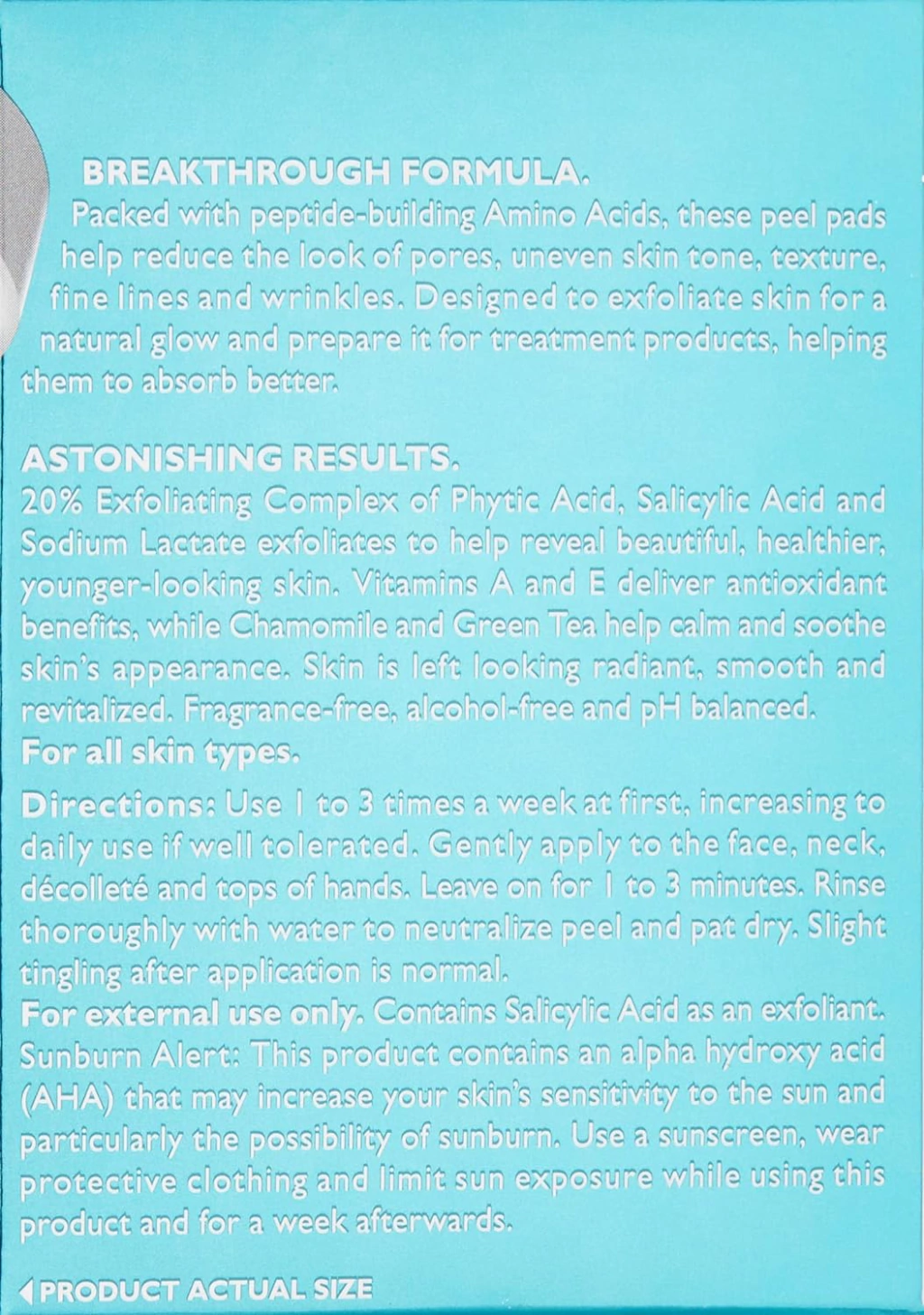 BREAKTHROUGH FORMULA.
Packed with peptide-building Amino Acids, these peel pads help reduce the look of pores, uneven skin tone, texture, fine lines and wrinkles. Designed to exfoliate skin for a natural glow and prepare it for treatment products, helping them to absorb better.

ASTONISHING RESULTS.
20% Exfoliating Complex of Phytic Acid, Salicylic Acid and Sodium Lactate exfoliates to help reveal beautiful, healthier, younger-looking skin. Vitamins A and E deliver antioxidant benefits, while Chamomile and Green Tea help calm and soothe skin's appearance. Skin is left looking radiant, smooth and revitalized. Fragrance-free, alcohol-free and pH balanced.
For all skin types.

Directions: Use 1 to 3 times a week at first, increasing to daily use if well tolerated. Gently apply to the face, neck, décolleté and tops of hands. Leave on for 1 to 3 minutes. Rinse thoroughly with water to neutralize peel and pat dry. Slight tingling after application is normal.
For external use only. Contains Salicylic Acid as an exfoliant. Sunburn Alert: This product contains an alpha hydroxy acid (AHA) that may increase your skin's sensitivity to the sun and particularly the possibility of sunburn. Use a sunscreen, wear protective clothing and limit sun exposure while using this product and for a week afterwards.

◀ PRODUCT ACTUAL SIZE